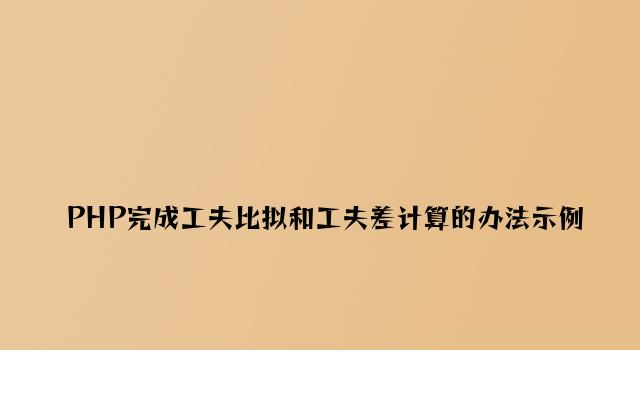 PHP完成工夫比拟和工夫差计算的办法示例